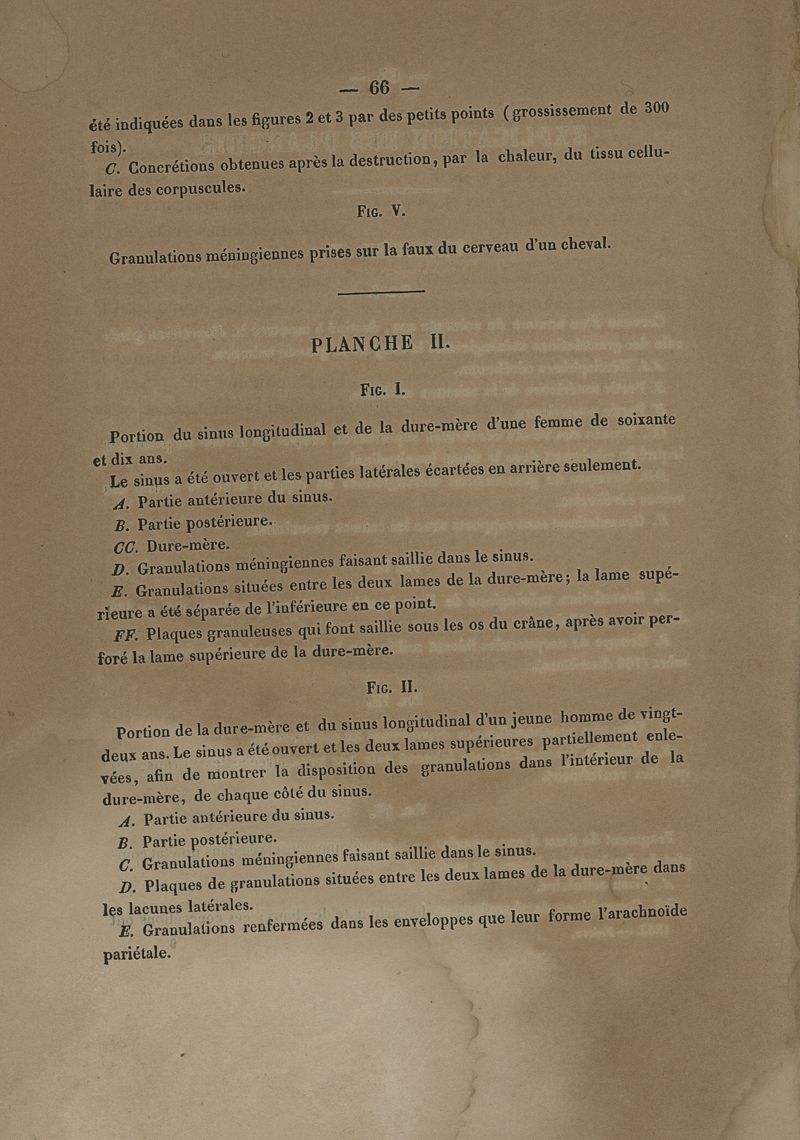 — 66 —

été indiquées dans les figures 2 et 3 par des petits points (grossissement de 300 fois).

C. Concrétions obtenues après la destruction, par la chaleur, du tissu cellulaire des corpuscules.

Fig. V.

Granulations méningiennes prises sur la faux du cerveau d'un cheval.

PLANCHE II.

Fig. I.

Portion du sinus longitudinal et de la dure-mère d'une femme de soixante et dix ans.

Le sinus a été ouvert et les parties latérales écartées en arrière seulement.

A. Partie antérieure du sinus.

B. Partie postérieure.

CC. Dure-mère.

D. Granulations méningiennes faisant saillie dans le sinus.

E. Granulations situées entre les deux lames de la dure-mère; la lame supérieure a été séparée de l'inférieure en ce point.

FF. Plaques granuleuses qui font saillie sous les os du crâne, après avoir perforé la lame supérieure de la dure-mère.

Fig. II.

Portion de la dure-mère et du sinus longitudinal d'un jeune homme de vingt-deux ans. Le sinus a été ouvert et les deux lames supérieures partiellement enlevées, afin de montrer la disposition des granulations dans l'intérieur de la dure-mère, de chaque côté du sinus.

A. Partie antérieure du sinus.

B. Partie postérieure.

C. Granulations méningiennes faisant saillie dans le sinus.

D. Plaques de granulations situées entre les deux lames de la dure-mère dans les lacunes latérales.

E. Granulations renfermées dans les enveloppes que leur forme l'arachnoïde pariétale.